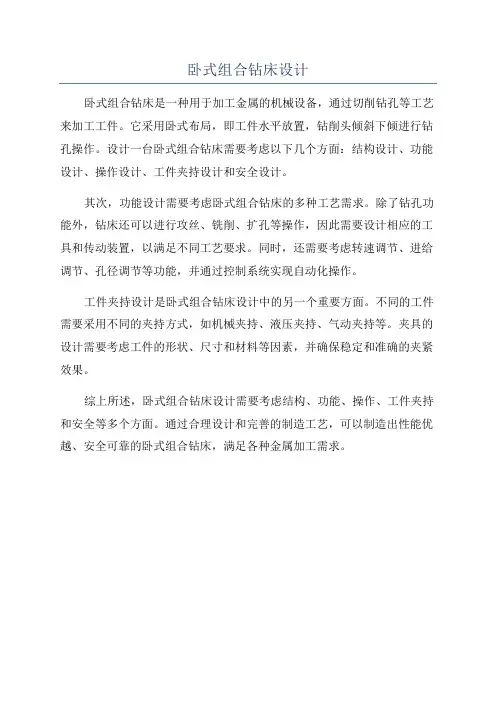 卧式组合钻床设计

卧式组合钻床是一种用于加工金属的机械设备，通过切削钻孔等工艺来加工工件。它采用卧式布局，即工件水平放置，钻削头倾斜下倾进行钻孔操作。设计一台卧式组合钻床需要考虑以下几个方面：结构设计、功能设计、操作设计、工件夹持设计和安全设计。

其次，功能设计需要考虑卧式组合钻床的多种工艺需求。除了钻孔功能外，钻床还可以进行攻丝、铣削、扩孔等操作，因此需要设计相应的工具和传动装置，以满足不同工艺要求。同时，还需要考虑转速调节、进给调节、孔径调节等功能，并通过控制系统实现自动化操作。

工件夹持设计是卧式组合钻床设计中的另一个重要方面。不同的工件需要采用不同的夹持方式，如机械夹持、液压夹持、气动夹持等。夹具的设计需要考虑工件的形状、尺寸和材料等因素，并确保稳定和准确的夹紧效果。

综上所述，卧式组合钻床设计需要考虑结构、功能、操作、工件夹持和安全等多个方面。通过合理设计和完善的制造工艺，可以制造出性能优越、安全可靠的卧式组合钻床，满足各种金属加工需求。